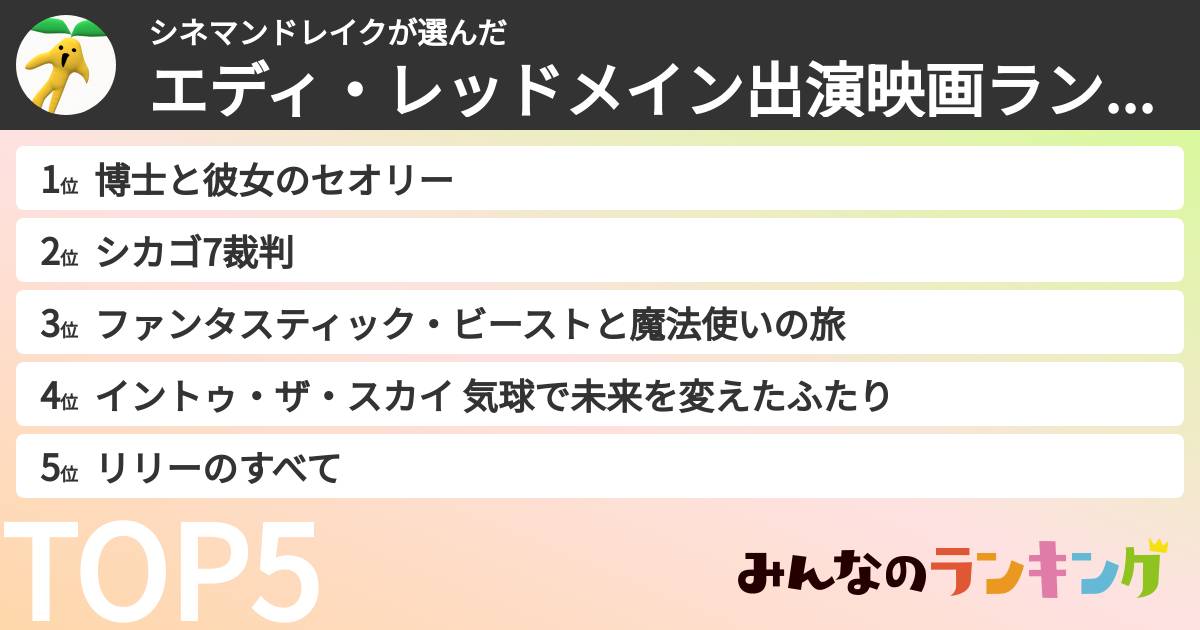 シネマンドレイクが選んだ
エディ・レッドメイン出演映画ラン...

1位 博士と彼女のセオリー
2位 シカゴ7裁判
3位 ファンタスティック・ビーストと魔法使いの旅
4位 イントゥ・ザ・スカイ 気球で未来を変えたふたり
5位 リリーのすべて

TOP5

みんなのランキング